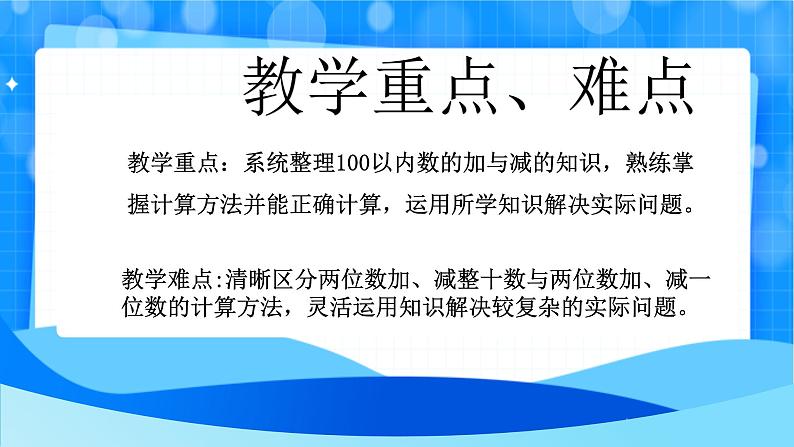 教学重点、难点

教学重点：系统整理100以内数的加与减的知识，熟练掌握计算方法并能正确计算，运用所学知识解决实际问题。

教学难点:清晰区分两位数加、减整十数与两位数加、减一位数的计算方法，灵活运用知识解决较复杂的实际问题。